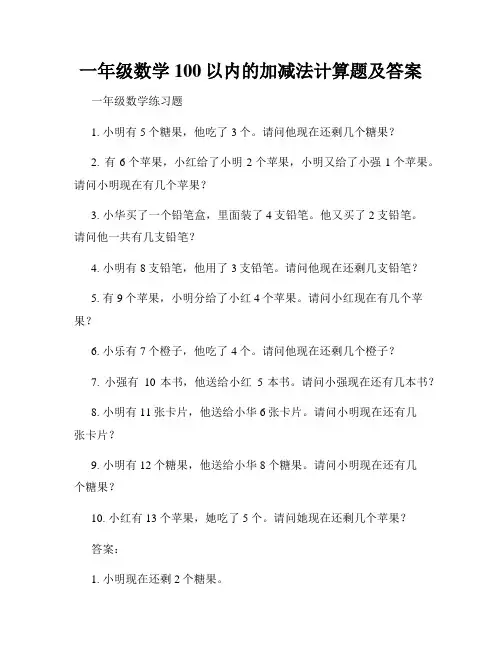 一年级数学 100 以内的加减法计算题及答案

一年级数学练习题

1. 小明有 5 个糖果，他吃了 3 个。请问他现在还剩几个糖果？

2. 有 6 个苹果，小红给了小明 2 个苹果，小明又给了小强 1 个苹果。请问小明现在有几个苹果？

3. 小华买了一个铅笔盒，里面装了 4 支铅笔。他又买了 2 支铅笔。请问他一共有几支铅笔？

4. 小明有 8 支铅笔，他用了 3 支铅笔。请问他现在还剩几支铅笔？

5. 有 9 个苹果，小明分给了小红 4 个苹果。请问小红现在有几个苹果？

6. 小乐有 7 个橙子，他吃了 4 个。请问他现在还剩几个橙子？

7. 小强有 10 本书，他送给小红 5 本书。请问小强现在还有几本书？

8. 小明有 11 张卡片，他送给小华 6 张卡片。请问小明现在还有几张卡片？

9. 小明有 12 个糖果，他送给小华 8 个糖果。请问小明现在还有几个糖果？

10. 小红有 13 个苹果，她吃了 5 个。请问她现在还剩几个苹果？

答案：

1. 小明现在还剩 2 个糖果。